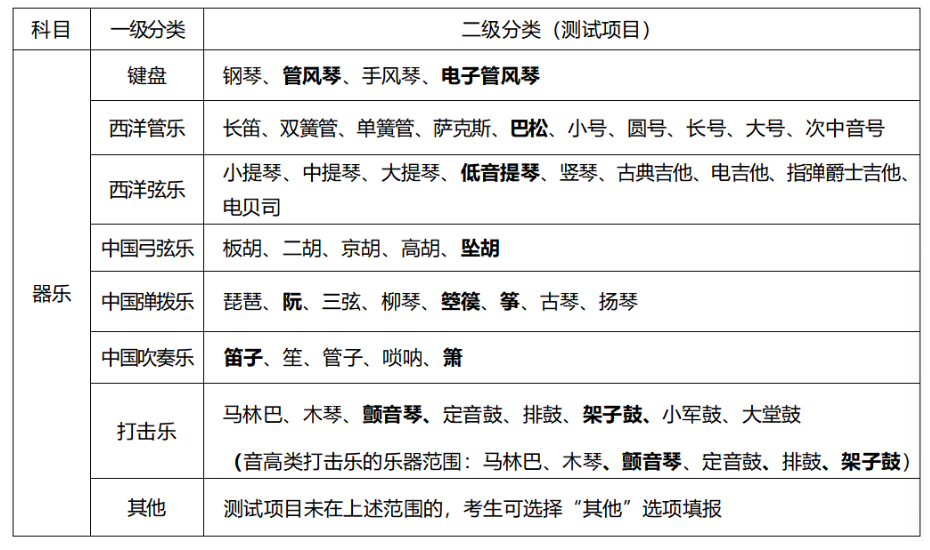 | 科目 | 一级分类 | 二级分类（测试项目） |
|---|---|---|
| 器乐 | 键盘 | 钢琴、管风琴、手风琴、电子管风琴 |
|  | 西洋管乐 | 长笛、双簧管、单簧管、萨克斯、巴松、小号、圆号、长号、大号、次中音号 |
|  | 西洋弦乐 | 小提琴、中提琴、大提琴、低音提琴、竖琴、古典吉他、电吉他、指弹爵士吉他、电贝司 |
|  | 中国弓弦乐 | 板胡、二胡、京胡、高胡、坠胡 |
|  | 中国弹拨乐 | 琵琶、阮、三弦、柳琴、箜篌、筝、古琴、扬琴 |
|  | 中国吹奏乐 | 笛子、笙、管子、唢呐、箫 |
|  | 打击乐 | 马林巴、木琴、颤音琴、定音鼓、排鼓、架子鼓、小军鼓、大堂鼓（音高类打击乐的乐器范围：马林巴、木琴、颤音琴、定音鼓、排鼓、架子鼓） |
|  | 其他 | 测试项目未在上述范围的，考生可选择“其他”选项填报 |